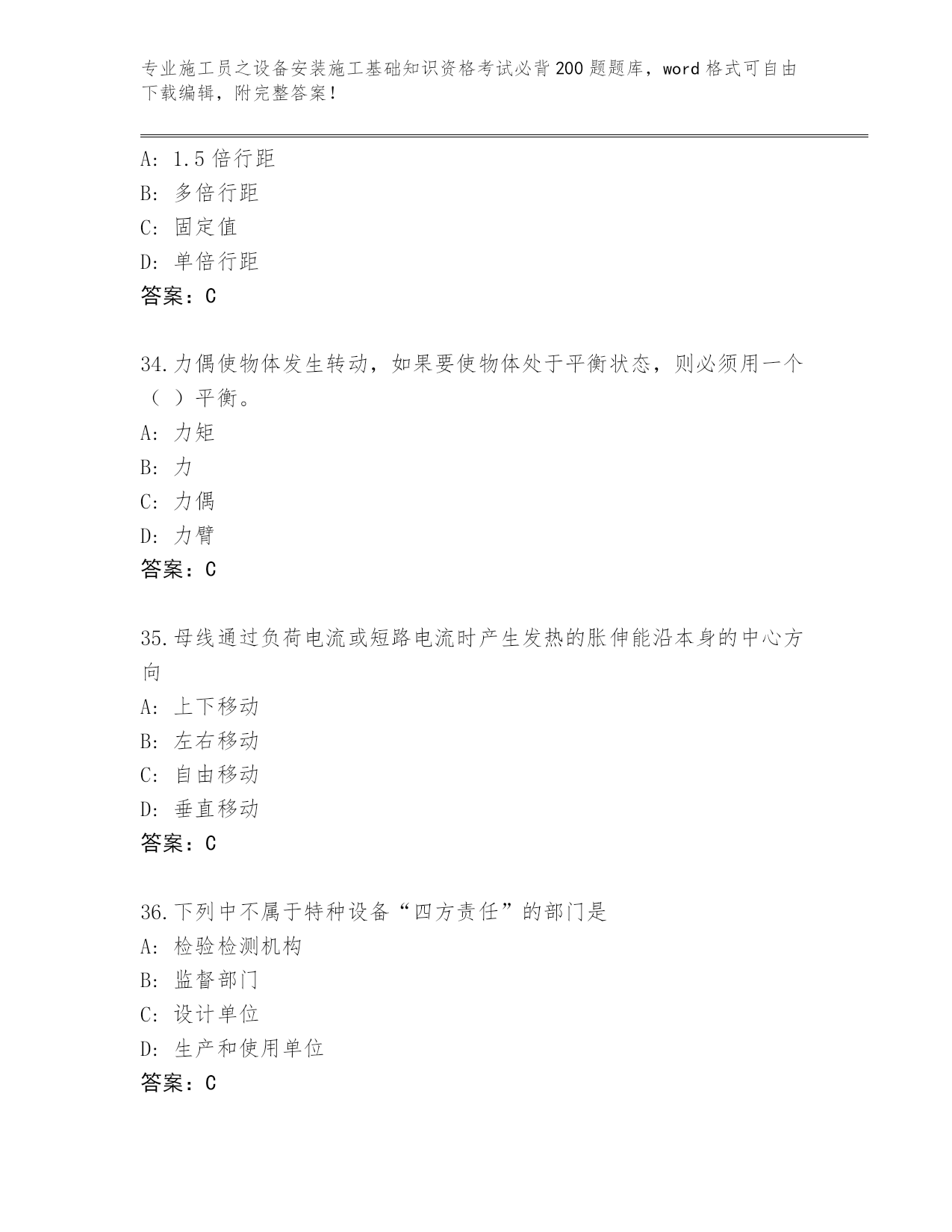 专业施工员之设备安装施工基础知识资格考试必背200题题库，word格式可自由下载编辑，附完整答案！

A: 1.5倍行距
B: 多倍行距
C: 固定值
D: 单倍行距
答案：C

34.力偶使物体发生转动，如果要使物体处于平衡状态，则必须用一个（ ）平衡。
A: 力矩
B: 力
C: 力偶
D: 力臂
答案：C

35.母线通过负荷电流或短路电流时产生发热的胀伸能沿本身的中心方向
A: 上下移动
B: 左右移动
C: 自由移动
D: 垂直移动
答案：C

36.下列中不属于特种设备“四方责任”的部门是
A: 检验检测机构
B: 监督部门
C: 设计单位
D: 生产和使用单位
答案：C